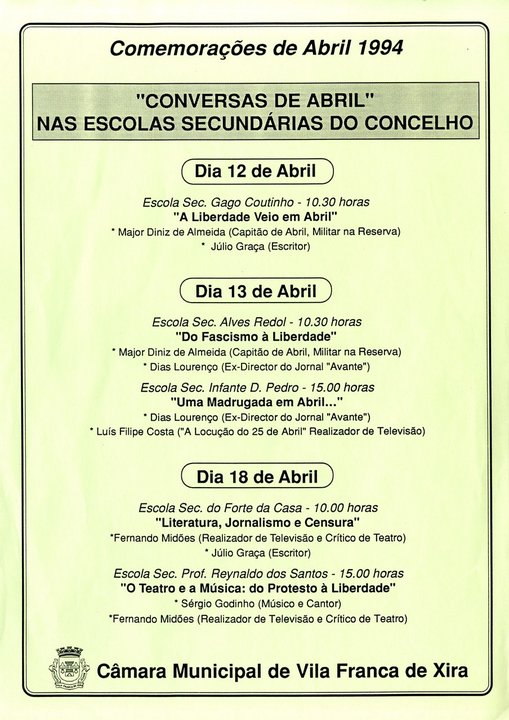 Comemorações de Abril 1994

"CONVERSAS DE ABRIL"
NAS ESCOLAS SECUNDÁRIAS DO CONCELHO

Dia 12 de Abril

Escola Sec. Gago Coutinho - 10.30 horas
"A Liberdade Veio em Abril"
* Major Diniz de Almeida (Capitão de Abril, Militar na Reserva)
* Júlio Graça (Escritor)

Dia 13 de Abril

Escola Sec. Alves Redol - 10.30 horas
"Do Fascismo à Liberdade"
* Major Diniz de Almeida (Capitão de Abril, Militar na Reserva)
* Dias Lourenço (Ex-Director do Jornal "Avante")

Escola Sec. Infante D. Pedro - 15.00 horas
"Uma Madrugada em Abril..."
* Dias Lourenço (Ex-Director do Jornal "Avante")
* Luís Filipe Costa ("A Locução do 25 de Abril" Realizador de Televisão)

Dia 18 de Abril

Escola Sec. do Forte da Casa - 10.00 horas
"Literatura, Jornalismo e Censura"
*Fernando Midões (Realizador de Televisão e Crítico de Teatro)
* Júlio Graça (Escritor)

Escola Sec. Prof. Reynaldo dos Santos - 15.00 horas
"O Teatro e a Música: do Protesto à Liberdade"
* Sérgio Godinho (Músico e Cantor)
*Fernando Midões (Realizador de Televisão e Crítico de Teatro)

Câmara Municipal de Vila Franca de Xira